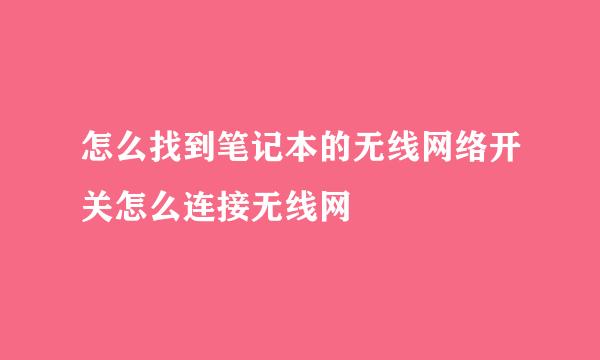 怎么找到笔记本的无线网络开关怎么连接无线网